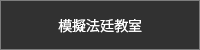 模擬法廷教室